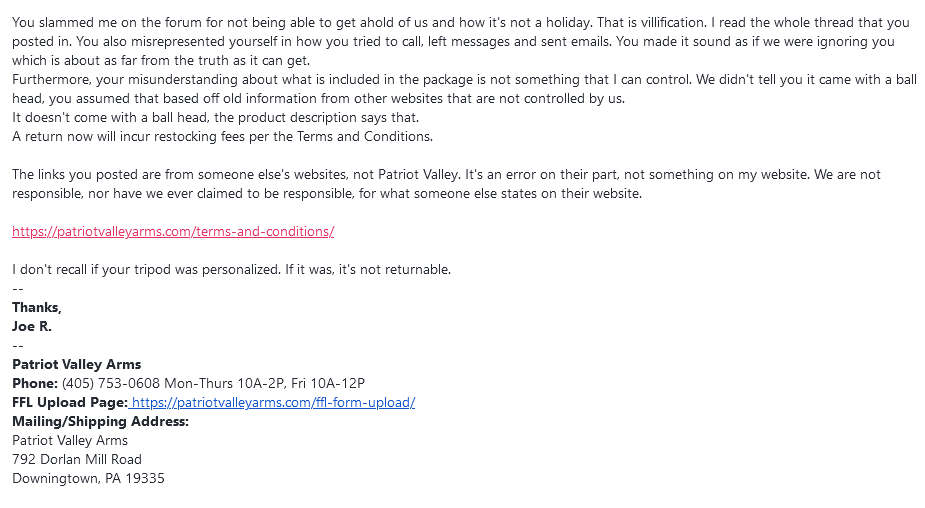 You slammed me on the forum for not being able to get ahold of us and how it's not a holiday. That is villification. I read the whole thread that you posted in. You also misrepresented yourself in how you tried to call, left messages and sent emails. You made it sound as if we were ignoring you which is about as far from the truth as it can get.
Furthermore, your misunderstanding about what is included in the package is not something that I can control. We didn't tell you it came with a ball head, you assumed that based off old information from other websites that are not controlled by us.
It doesn't come with a ball head, the product description says that.
A return now will incur restocking fees per the Terms and Conditions.

The links you posted are from someone else's websites, not Patriot Valley. It's an error on their part, not something on my website. We are not responsible, nor have we ever claimed to be responsible, for what someone else states on their website.

https://patriotvalleyarms.com/terms-and-conditions/

I don't recall if your tripod was personalized. If it was, it's not returnable.
--
Thanks,
Joe R.
--
Patriot Valley Arms
Phone: (405) 753-0608 Mon-Thurs 10A-2P, Fri 10A-12P
FFL Upload Page: https://patriotvalleyarms.com/ffl-form-upload/
Mailing/Shipping Address:
Patriot Valley Arms
792 Dorlan Mill Road
Downingtown, PA 19335